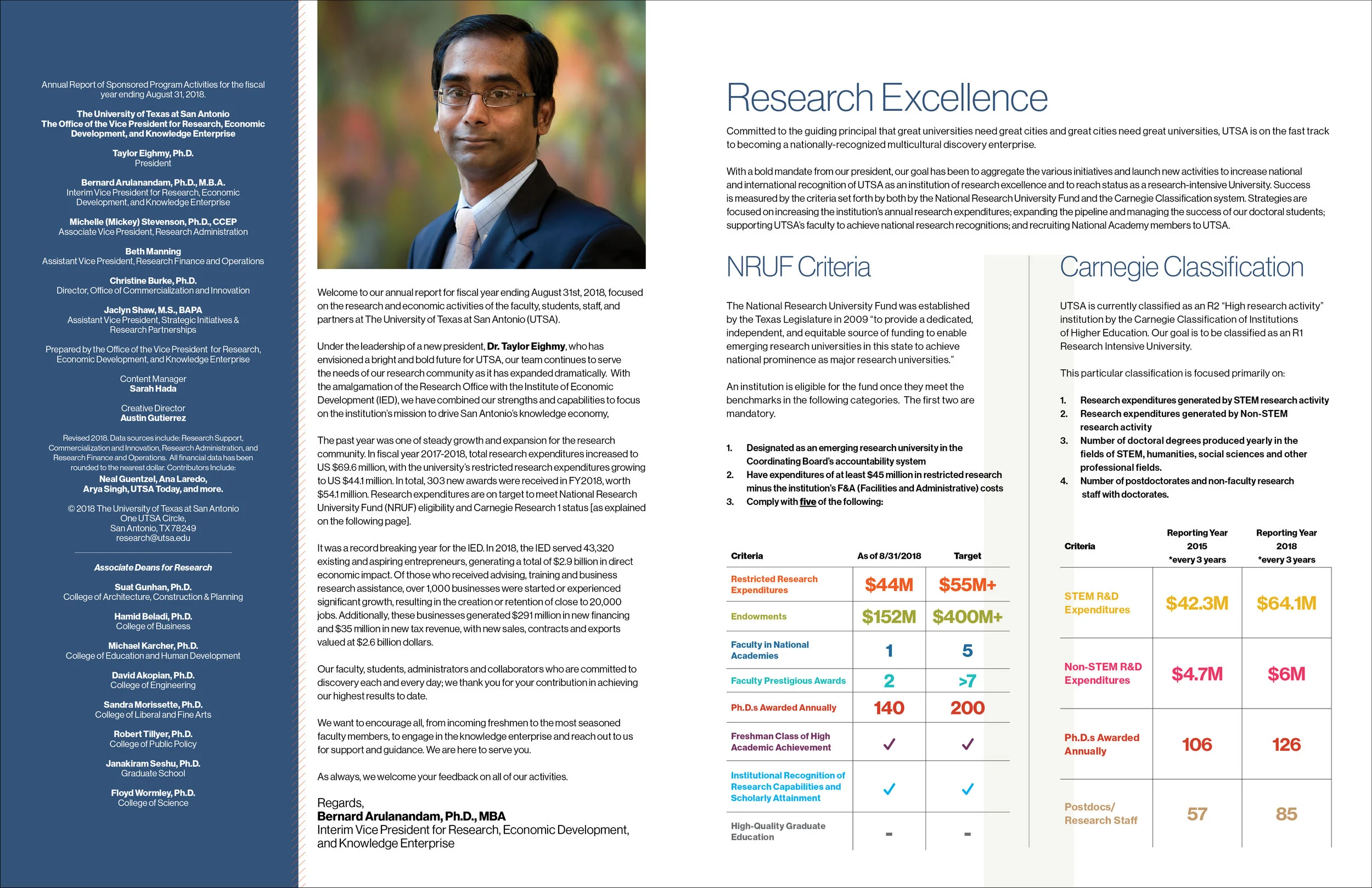 Annual Report of Sponsored Program Activities for the fiscal year ending August 31, 2018.

The University of Texas at San Antonio
The Office of the Vice President for Research, Economic Development, and Knowledge Enterprise

Taylor Eighmy, Ph.D.
President

Bernard Arulanandam, Ph.D., M.B.A.
Interim Vice President for Research, Economic Development, and Knowledge Enterprise

Michelle (Mickey) Stevenson, Ph.D., CCEP
Associate Vice President, Research Administration

Beth Manning
Assistant Vice President, Research Finance and Operations

Christine Burke, Ph.D.
Director, Office of Commercialization and Innovation

Jaclyn Shaw, M.S., BAPA
Assistant Vice President, Strategic Initiatives & Research Partnerships

Prepared by the Office of the Vice President for Research, Economic Development, and Knowledge Enterprise

Content Manager
Sarah Hada

Creative Director
Austin Gutierrez

Revised 2018. Data sources include: Research Support, Commercialization and Innovation, Research Administration, and Research Finance and Operations. All financial data has been rounded to the nearest dollar. Contributors Include:
Neal Guentzel, Ana Laredo, Arya Singh, UTSA Today, and more.

© 2018 The University of Texas at San Antonio
One UTSA Circle,
San Antonio, TX 78249
research@utsa.edu

Associate Deans for Research

Suat Gunhan, Ph.D.
College of Architecture, Construction & Planning

Hamid Beladi, Ph.D.
College of Business

Michael Karcher, Ph.D.
College of Education and Human Development

David Akopian, Ph.D.
College of Engineering

Sandra Morissette, Ph.D.
College of Liberal and Fine Arts

Robert Tillyer, Ph.D.
College of Public Policy

Janakiram Seshu, Ph.D.
Graduate School

Floyd Wormley, Ph.D.
College of Science

Welcome to our annual report for fiscal year ending August 31st, 2018, focused on the research and economic activities of the faculty, students, staff, and partners at The University of Texas at San Antonio (UTSA).

Under the leadership of a new president, Dr. Taylor Eighmy, who has envisioned a bright and bold future for UTSA, our team continues to serve the needs of our research community as it has expanded dramatically. With the amalgamation of the Research Office with the Institute of Economic Development (IED), we have combined our strengths and capabilities to focus on the institution's mission to drive San Antonio's knowledge economy,

The past year was one of steady growth and expansion for the research community. In fiscal year 2017-2018, total research expenditures increased to US $69.6 million, with the university's restricted research expenditures growing to US $44.1 million. In total, 303 new awards were received in FY2018, worth $54.1 million. Research expenditures are on target to meet National Research University Fund (NRUF) eligibility and Carnegie Research 1 status [as explained on the following page].

It was a record breaking year for the IED. In 2018, the IED served 43,320 existing and aspiring entrepreneurs, generating a total of $2.9 billion in direct economic impact. Of those who received advising, training and business research assistance, over 1,000 businesses were started or experienced significant growth, resulting in the creation or retention of close to 20,000 jobs. Additionally, these businesses generated $291 million in new financing and $35 million in new tax revenue, with new sales, contracts and exports valued at $2.6 billion dollars.

Our faculty, students, administrators and collaborators who are committed to discovery each and every day; we thank you for your contribution in achieving our highest results to date.

We want to encourage all, from incoming freshmen to the most seasoned faculty members, to engage in the knowledge enterprise and reach out to us for support and guidance. We are here to serve you.

As always, we welcome your feedback on all of our activities.

Regards,
Bernard Arulanandam, Ph.D., MBA
Interim Vice President for Research, Economic Development, and Knowledge Enterprise

Research Excellence

Committed to the guiding principal that great universities need great cities and great cities need great universities, UTSA is on the fast track to becoming a nationally-recognized multicultural discovery enterprise.

With a bold mandate from our president, our goal has been to aggregate the various initiatives and launch new activities to increase national and international recognition of UTSA as an institution of research excellence and to reach status as a research-intensive University. Success is measured by the criteria set forth by both by the National Research University Fund and the Carnegie Classification system. Strategies are focused on increasing the institution's annual research expenditures; expanding the pipeline and managing the success of our doctoral students; supporting UTSA's faculty to achieve national research recognitions; and recruiting National Academy members to UTSA.

NRUF Criteria

The National Research University Fund was established by the Texas Legislature in 2009 "to provide a dedicated, independent, and equitable source of funding to enable emerging research universities in this state to achieve national prominence as major research universities."

An institution is eligible for the fund once they meet the benchmarks in the following categories. The first two are mandatory.

1. Designated as an emerging research university in the Coordinating Board's accountability system
2. Have expenditures of at least $45 million in restricted research minus the institution's F&A (Facilities and Administrative) costs
3. Comply with five of the following:

| Criteria | As of 8/31/2018 | Target |
|---|---|---|
| Restricted Research Expenditures | $44M | $55M+ |
| Endowments | $152M | $400M+ |
| Faculty in National Academies | 1 | 5 |
| Faculty Prestigious Awards | 2 | >7 |
| Ph.D.s Awarded Annually | 140 | 200 |
| Freshman Class of High Academic Achievement | ✓ | ✓ |
| Institutional Recognition of Research Capabilities and Scholarly Attainment | ✓ | ✓ |
| High-Quality Graduate Education | - | - |

Carnegie Classification

UTSA is currently classified as an R2 "High research activity" institution by the Carnegie Classification of Institutions of Higher Education. Our goal is to be classified as an R1 Research Intensive University.

This particular classification is focused primarily on:

1. Research expenditures generated by STEM research activity
2. Research expenditures generated by Non-STEM research activity
3. Number of doctoral degrees produced yearly in the fields of STEM, humanities, social sciences and other professional fields.
4. Number of postdoctorates and non-faculty research staff with doctorates.

| Criteria | Reporting Year 2015 *every 3 years | Reporting Year 2018 *every 3 years |
|---|---|---|
| STEM R&D Expenditures | $42.3M | $64.1M |
| Non-STEM R&D Expenditures | $4.7M | $6M |
| Ph.D.s Awarded Annually | 106 | 126 |
| Postdocs/ Research Staff | 57 | 85 |